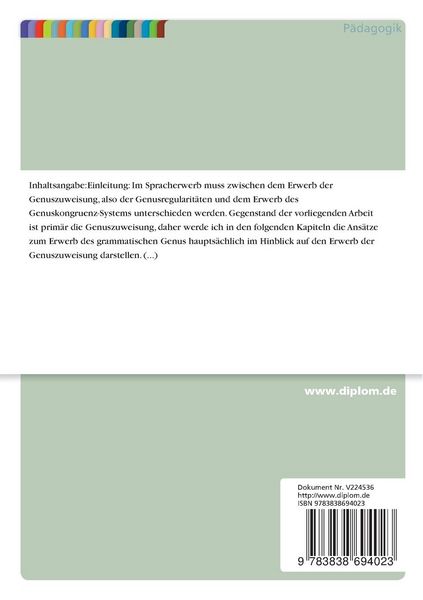 Pädagogik

Inhaltsangabe:Einleitung: Im Spracherwerb muss zwischen dem Erwerb der Genuszuweisung, also der Genusregularitäten und dem Erwerb des Genuskongruenz-Systems unterschieden werden. Gegenstand der vorliegenden Arbeit ist primär die Genuszuweisung, daher werde ich in den folgenden Kapiteln die Ansätze zum Erwerb des grammatischen Genus hauptsächlich im Hinblick auf den Erwerb der Genuszuweisung darstellen. (...)

www.diplom.de

Dokument Nr. V224536
http://www.diplom.de
ISBN 9783838694023

9 783838 694023